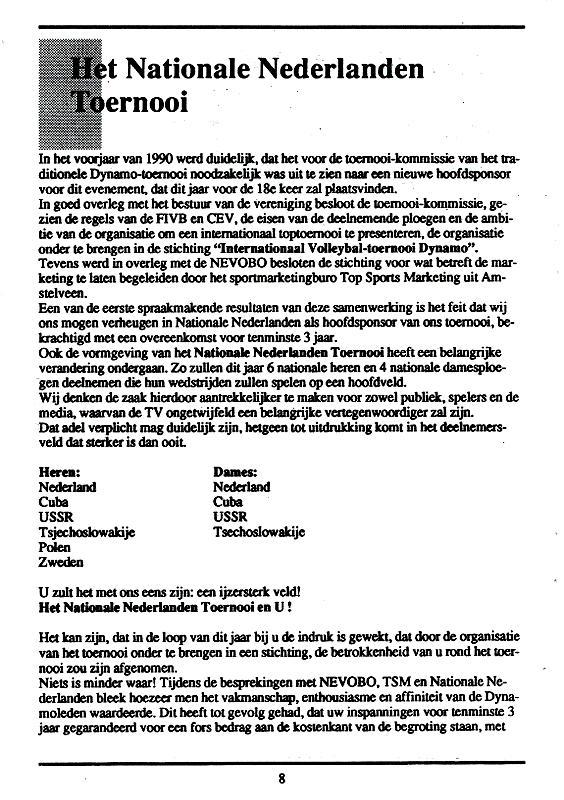 Het Nationale Nederlanden Toernooi

In het voorjaar van 1990 werd duidelijk, dat het voor de toernooi-kommissie van het traditionele Dynamo-toernooi noodzakelijk was uit te zien naar een nieuwe hoofdsponsor voor dit evenement, dat dit jaar voor de 18e keer zal plaatsvinden.
In goed overleg met het bestuur van de vereniging besloot de toernooi-kommissie, gezien de regels van de FIVB en CEV, de eisen van de deelnemende ploegen en de ambitie van de organisatie om een internationaal toptoernooi te presenteren, de organisatie onder te brengen in de stichting "Internationaal Volleybal-toernooi Dynamo".
Tevens werd in overleg met de NEVOBO besloten de stichting voor wat betreft de marketing te laten begeleiden door het sportmarketingburo Top Sports Marketing uit Amstelveen.
Een van de eerste spraakmakende resultaten van deze samenwerking is het feit dat wij ons mogen verheugen in Nationale Nederlanden als hoofdsponsor van ons toernooi, bekrachtigd met een overeenkomst voor tenminste 3 jaar.
Ook de vormgeving van het Nationale Nederlanden Toernooi heeft een belangrijke verandering ondergaan. Zo zullen dit jaar 6 nationale heren en 4 nationale damesploegen deelnemen die hun wedstrijden zullen spelen op een hoofdveld.
Wij denken de zaak hierdoor aantrekkelijker te maken voor zowel publiek, spelers en de media, waarvan de TV ongetwijfeld een belangrijke vertegenwoordiger zal zijn.
Dat adel verplicht mag duidelijk zijn, hetgeen tot uitdrukking komt in het deelnemersveld dat sterker is dan ooit.

Heren:
Nederland
Cuba
USSR
Tsjechoslowakije
Polen
Zweden

Dames:
Nederland
Cuba
USSR
Tsechoslowakije

U zult het met ons eens zijn: een ijzersterk veld!
Het Nationale Nederlanden Toernooi en U !

Het kan zijn, dat in de loop van dit jaar bij u de indruk is gewekt, dat door de organisatie van het toernooi onder te brengen in een stichting, de betrokkenheid van u rond het toernooi zou zijn afgenomen.
Niets is minder waar! Tijdens de besprekingen met NEVOBO, TSM en Nationale Nederlanden bleek hoezeer men het vakmanschap, enthousiasme en affiniteit van de Dynamoleden waardeerde. Dit heeft tot gevolg gehad, dat uw inspanningen voor tenminste 3 jaar gegarandeerd voor een fors bedrag aan de kostenkant van de begroting staan, met

8